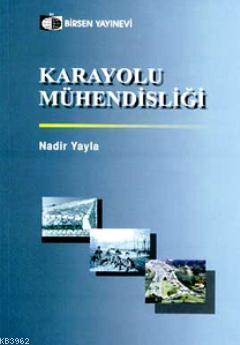 BİRSEN YAYINEVİ

KARAYOLU MÜHENDİSLİĞİ

Nadir Yayla

KB3962